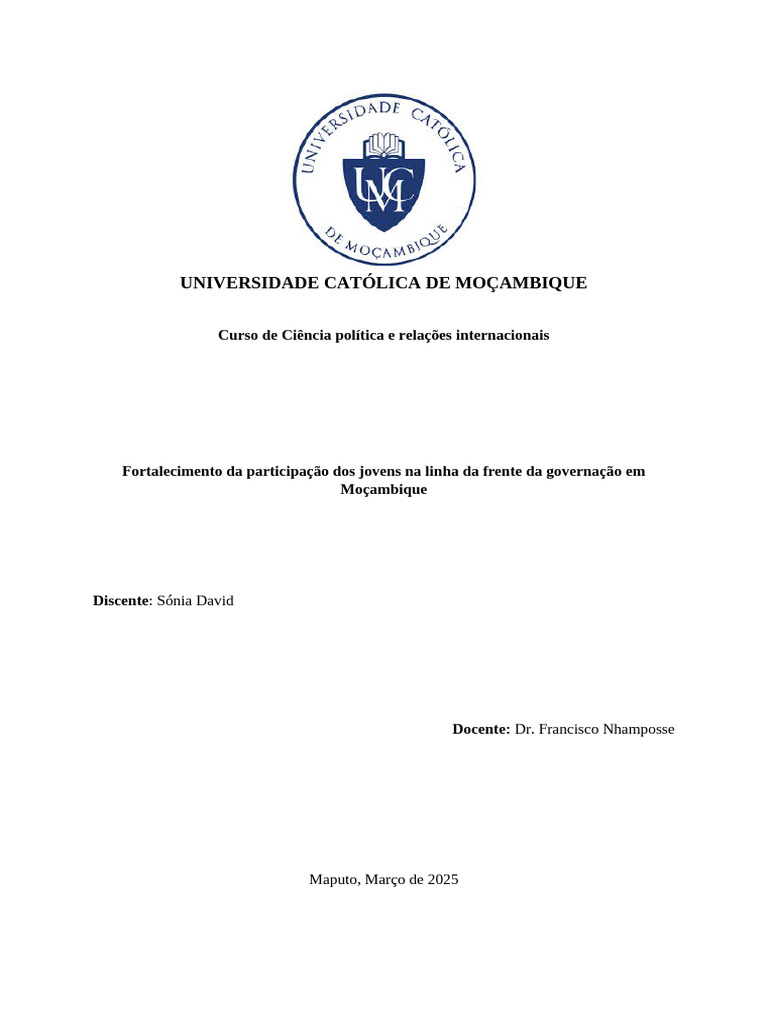 UNIVERSIDADE CATÓLICA DE MOÇAMBIQUE

UCM

UNIVERSIDADE CATÓLICA DE MOÇAMBIQUE

Curso de Ciência política e relações internacionais

Fortalecimento da participação dos jovens na linha da frente da governação em Moçambique

Discente: Sónia David

Docente: Dr. Francisco Nhamposse

Maputo, Março de 2025